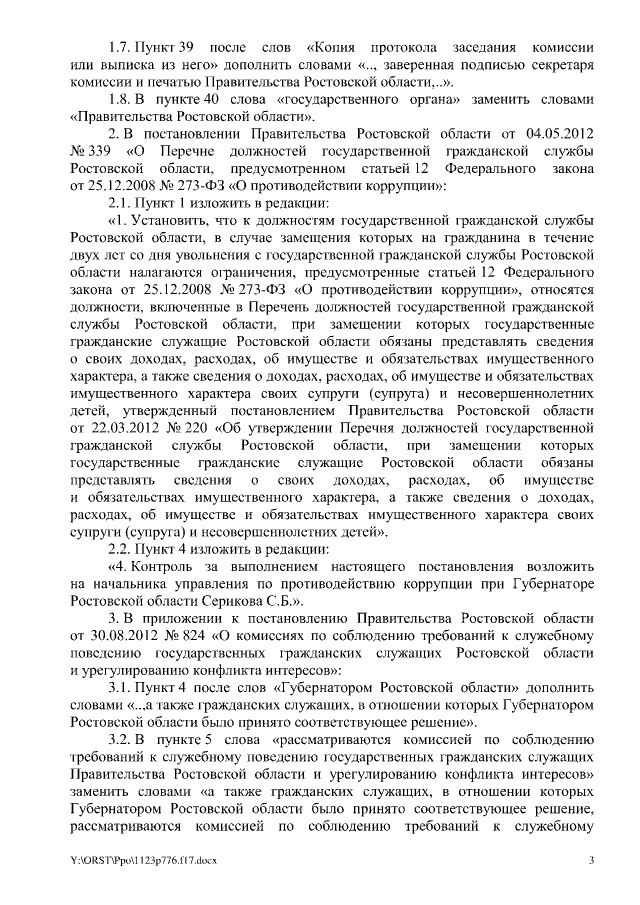 1.7. Пункт 39 после слов «Копия протокола заседания комиссии или выписка из него» дополнить словами «.., заверенная подписью секретаря комиссии и печатью Правительства Ростовской области,..».

1.8. В пункте 40 слова «государственного органа» заменить словами «Правительства Ростовской области».

2. В постановлении Правительства Ростовской области от 04.05.2012 № 339 «О Перечне должностей государственной гражданской службы Ростовской области, предусмотренном статьей 12 Федерального закона от 25.12.2008 № 273-ФЗ «О противодействии коррупции»:

2.1. Пункт 1 изложить в редакции:

«1. Установить, что к должностям государственной гражданской службы Ростовской области, в случае замещения которых на гражданина в течение двух лет со дня увольнения с государственной гражданской службы Ростовской области налагаются ограничения, предусмотренные статьей 12 Федерального закона от 25.12.2008 № 273-ФЗ «О противодействии коррупции», относятся должности, включенные в Перечень должностей государственной гражданской службы Ростовской области, при замещении которых государственные гражданские служащие Ростовской области обязаны представлять сведения о своих доходах, расходах, об имуществе и обязательствах имущественного характера, а также сведения о доходах, расходах, об имуществе и обязательствах имущественного характера своих супруги (супруга) и несовершеннолетних детей, утвержденный постановлением Правительства Ростовской области от 22.03.2012 № 220 «Об утверждении Перечня должностей государственной гражданской службы Ростовской области, при замещении которых государственные гражданские служащие Ростовской области обязаны представлять сведения о своих доходах, расходах, об имуществе и обязательствах имущественного характера, а также сведения о доходах, расходах, об имуществе и обязательствах имущественного характера своих супруги (супруга) и несовершеннолетних детей».

2.2. Пункт 4 изложить в редакции:

«4. Контроль за выполнением настоящего постановления возложить на начальника управления по противодействию коррупции при Губернаторе Ростовской области Серикова С.Б.».

3. В приложении к постановлению Правительства Ростовской области от 30.08.2012 № 824 «О комиссиях по соблюдению требований к служебному поведению государственных гражданских служащих Ростовской области и урегулированию конфликта интересов»:

3.1. Пункт 4 после слов «Губернатором Ростовской области» дополнить словами «..,а также гражданских служащих, в отношении которых Губернатором Ростовской области было принято соответствующее решение».

3.2. В пункте 5 слова «рассматриваются комиссией по соблюдению требований к служебному поведению государственных гражданских служащих Правительства Ростовской области и урегулированию конфликта интересов» заменить словами «а также гражданских служащих, в отношении которых Губернатором Ростовской области было принято соответствующее решение, рассматриваются комиссией по соблюдению требований к служебному

Y:\ORST\Ppo\1123p776.f17.docx 3